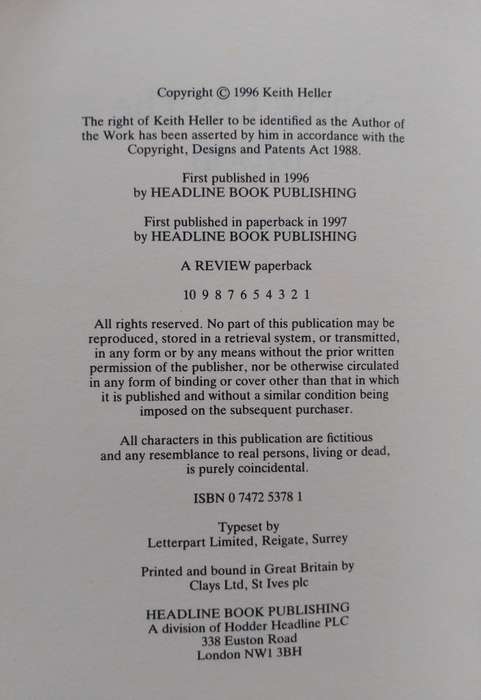 Copyright © 1996 Keith Heller

The right of Keith Heller to be identified as the Author of the Work has been asserted by him in accordance with the Copyright, Designs and Patents Act 1988.

First published in 1996
by HEADLINE BOOK PUBLISHING

First published in paperback in 1997
by HEADLINE BOOK PUBLISHING

A REVIEW paperback

10 9 8 7 6 5 4 3 2 1

All rights reserved. No part of this publication may be reproduced, stored in a retrieval system, or transmitted, in any form or by any means without the prior written permission of the publisher, nor be otherwise circulated in any form of binding or cover other than that in which it is published and without a similar condition being imposed on the subsequent purchaser.

All characters in this publication are fictitious and any resemblance to real persons, living or dead, is purely coincidental.

ISBN 0 7472 5378 1

Typeset by
Letterpart Limited, Reigate, Surrey

Printed and bound in Great Britain by
Clays Ltd, St Ives plc

HEADLINE BOOK PUBLISHING
A division of Hodder Headline PLC
338 Euston Road
London NW1 3BH